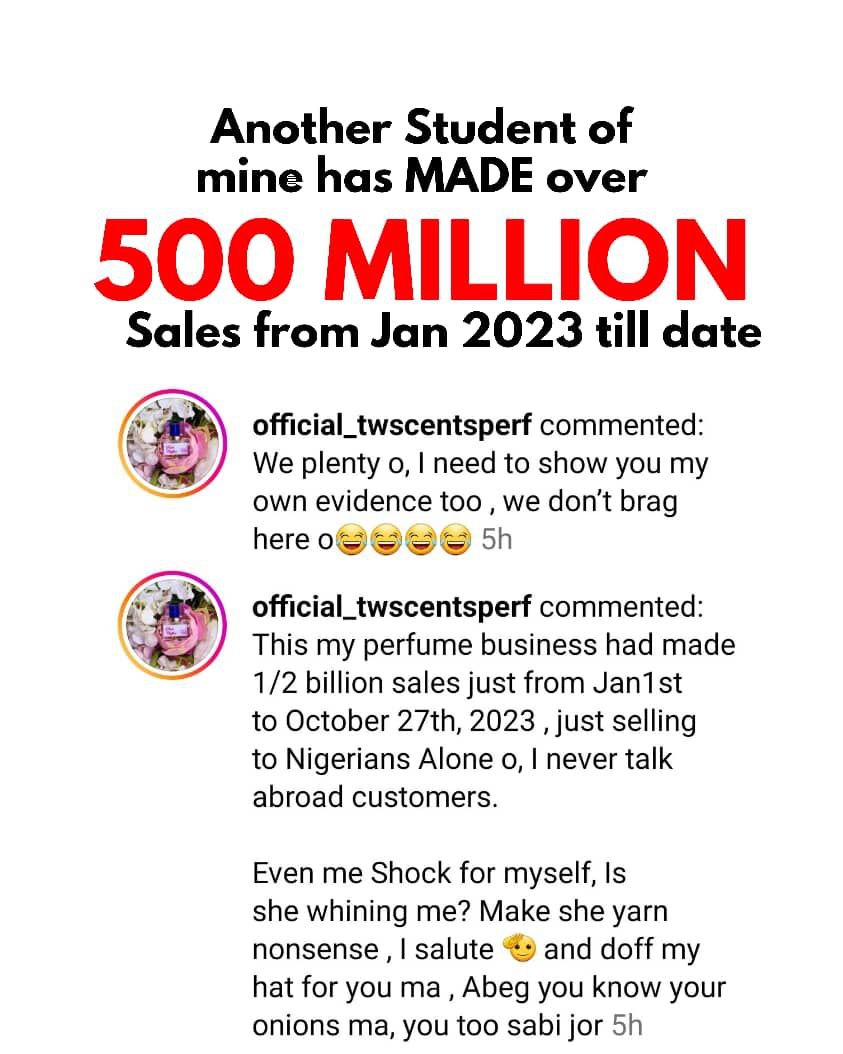 Another Student of mine has MADE over

500 MILLION

Sales from Jan 2023 till date

official_twscentsperf commented: We plenty o, I need to show you my own evidence too , we don't brag here o😂😂😂😂 5h

official_twscentsperf commented: This my perfume business had made 1/2 billion sales just from Jan1st to October 27th, 2023 , just selling to Nigerians Alone o, I never talk abroad customers.

Even me Shock for myself, Is she whining me? Make she yarn nonsense , I salute 🫡 and doff my hat for you ma , Abeg you know your onions ma, you too sabi jor 5h